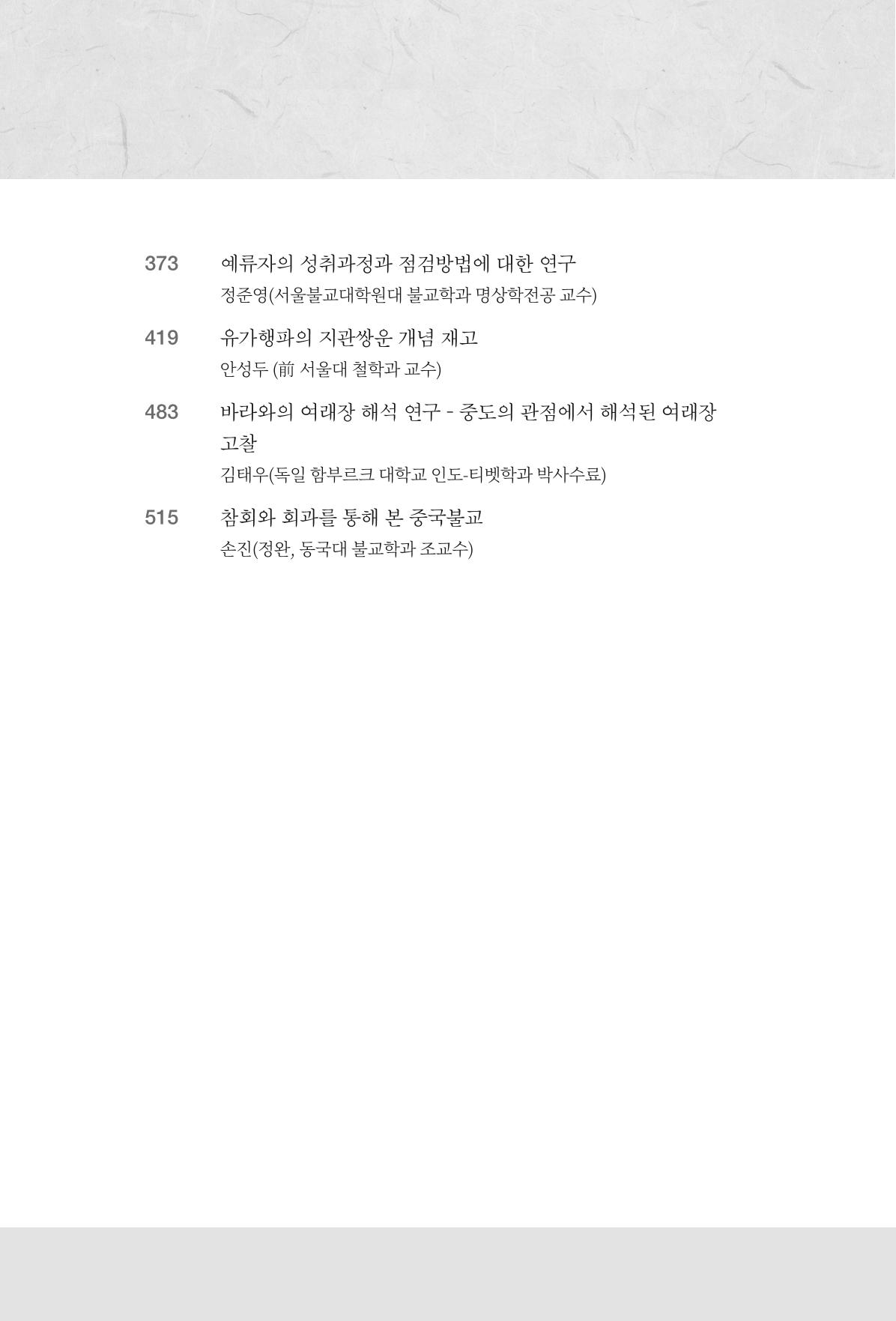 373 예류자의 성취과정과 점검방법에 대한 연구
정준영(서울불교대학원대 불교학과 명상학전공 교수)

419 유가행파의 지관쌍운 개념 재고
안성두 (前 서울대 철학과 교수)

483 바라와의 여래장 해석 연구 - 중도의 관점에서 해석된 여래장 고찰
김태우(독일 함부르크 대학교 인도-티벳학과 박사수료)

515 참회와 회과를 통해 본 중국불교
손진(정완, 동국대 불교학과 조교수)